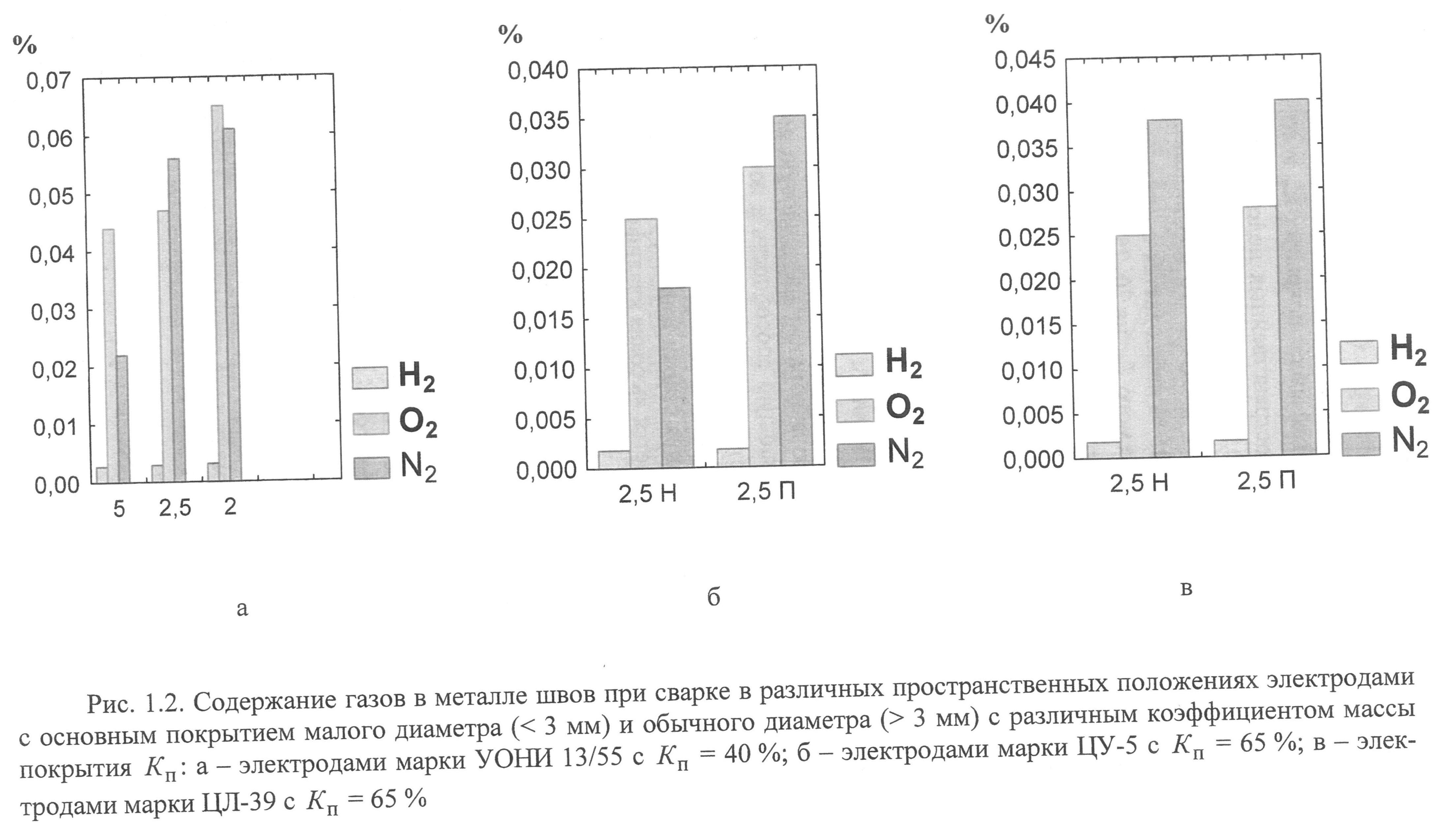 %

0,07
0,06
0,05
0,04
0,03
0,02
0,01
0,00

5 2,5 2

$H_2$
$O_2$
$N_2$

а

%

0,040
0,035
0,030
0,025
0,020
0,015
0,010
0,005
0,000

2,5 Н 2,5 П

$H_2$
$O_2$
$N_2$

б

%

0,045
0,040
0,035
0,030
0,025
0,020
0,015
0,010
0,005
0,000

2,5 Н 2,5 П

$H_2$
$O_2$
$N_2$

в

Рис. 1.2. Содержание газов в металле швов при сварке в различных пространственных положениях электродами с основным покрытием малого диаметра (< 3 мм) и обычного диаметра (> 3 мм) с различным коэффициентом массы покрытия $K_п$: а – электродами марки УОНИ 13/55 с $K_п$ = 40 %; б – электродами марки ЦУ-5 с $K_п$ = 65 %; в – электродами марки ЦЛ-39 с $K_п$ = 65 %